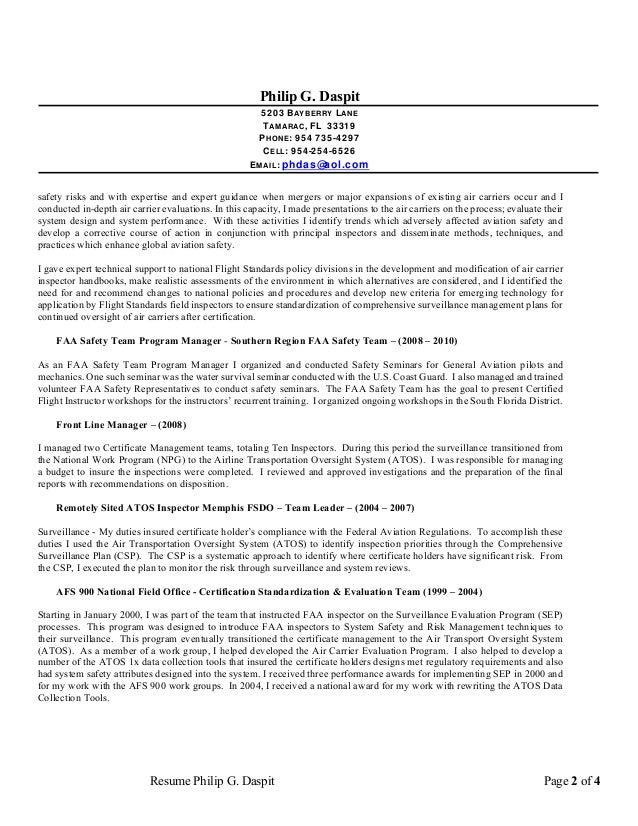 Philip G. Daspit
5203 BAYBERRY LANE
TAMARAC, FL 33319
PHONE: 954 735-4297
CELL: 954-254-6526
EMAIL: phdas@aol.com

safety risks and with expertise and expert guidance when mergers or major expansions of existing air carriers occur and I conducted in-depth air carrier evaluations. In this capacity, I made presentations to the air carriers on the process; evaluate their system design and system performance. With these activities I identify trends which adversely affected aviation safety and develop a corrective course of action in conjunction with principal inspectors and disseminate methods, techniques, and practices which enhance global aviation safety.

I gave expert technical support to national Flight Standards policy divisions in the development and modification of air carrier inspector handbooks, make realistic assessments of the environment in which alternatives are considered, and I identified the need for and recommend changes to national policies and procedures and develop new criteria for emerging technology for application by Flight Standards field inspectors to ensure standardization of comprehensive surveillance management plans for continued oversight of air carriers after certification.

FAA Safety Team Program Manager - Southern Region FAA Safety Team – (2008 – 2010)

As an FAA Safety Team Program Manager I organized and conducted Safety Seminars for General Aviation pilots and mechanics. One such seminar was the water survival seminar conducted with the U.S. Coast Guard. I also managed and trained volunteer FAA Safety Representatives to conduct safety seminars. The FAA Safety Team has the goal to present Certified Flight Instructor workshops for the instructors' recurrent training. I organized ongoing workshops in the South Florida District.

Front Line Manager – (2008)

I managed two Certificate Management teams, totaling Ten Inspectors. During this period the surveillance transitioned from the National Work Program (NPG) to the Airline Transportation Oversight System (ATOS). I was responsible for managing a budget to insure the inspections were completed. I reviewed and approved investigations and the preparation of the final reports with recommendations on disposition.

Remotely Sited ATOS Inspector Memphis FSDO – Team Leader – (2004 – 2007)

Surveillance - My duties insured certificate holder's compliance with the Federal Aviation Regulations. To accomplish these duties I used the Air Transportation Oversight System (ATOS) to identify inspection priorities through the Comprehensive Surveillance Plan (CSP). The CSP is a systematic approach to identify where certificate holders have significant risk. From the CSP, I executed the plan to monitor the risk through surveillance and system reviews.

AFS 900 National Field Office - Certification Standardization & Evaluation Team (1999 – 2004)

Starting in January 2000, I was part of the team that instructed FAA inspector on the Surveillance Evaluation Program (SEP) processes. This program was designed to introduce FAA inspectors to System Safety and Risk Management techniques to their surveillance. This program eventually transitioned the certificate management to the Air Transport Oversight System (ATOS). As a member of a work group, I helped developed the Air Carrier Evaluation Program. I also helped to develop a number of the ATOS 1x data collection tools that insured the certificate holders designs met regulatory requirements and also had system safety attributes designed into the system. I received three performance awards for implementing SEP in 2000 and for my work with the AFS 900 work groups. In 2004, I received a national award for my work with rewriting the ATOS Data Collection Tools.

Resume Philip G. Daspit Page 2 of 4